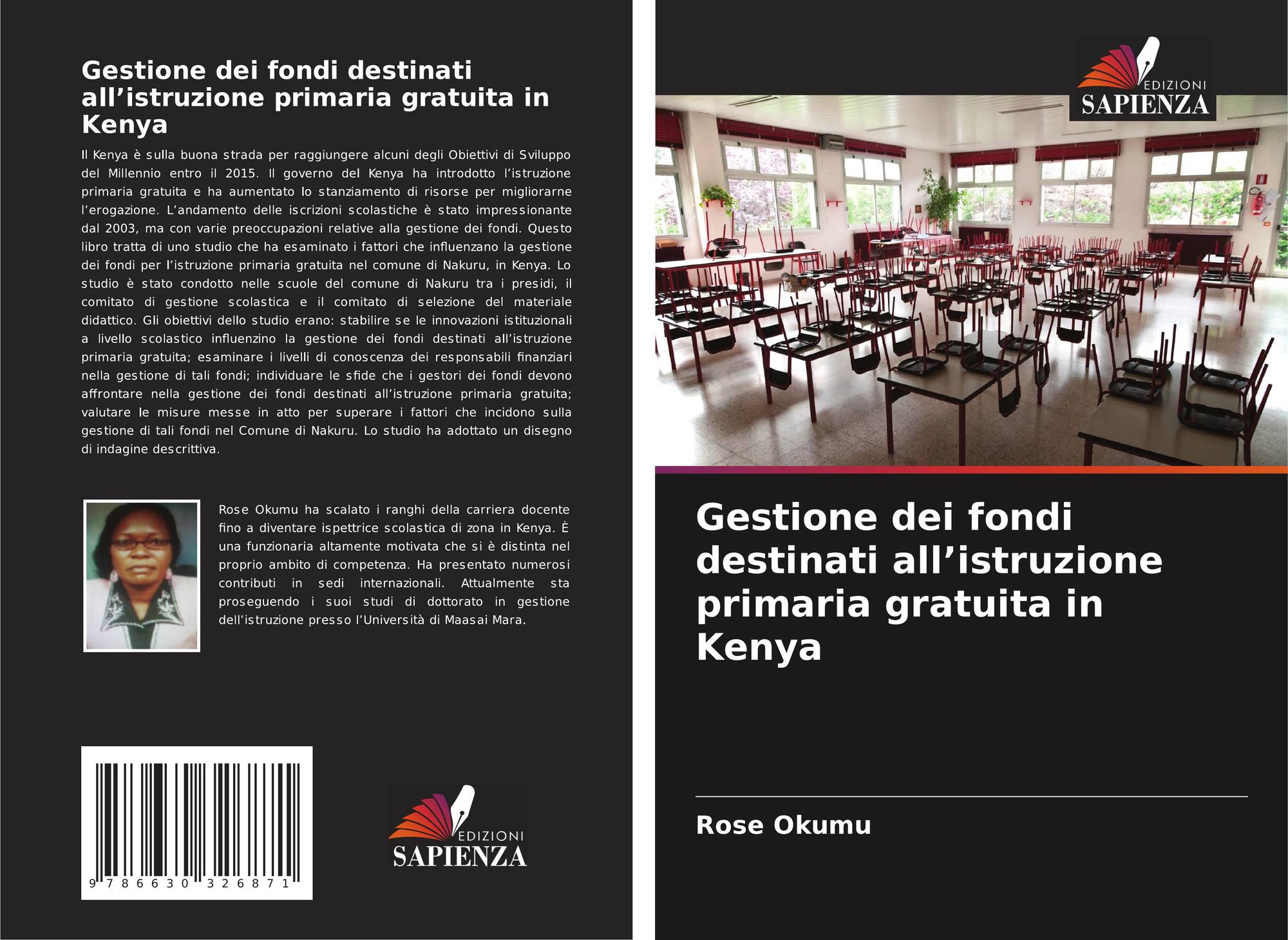 Gestione dei fondi destinati all’istruzione primaria gratuita in Kenya

Il Kenya è sulla buona strada per raggiungere alcuni degli Obiettivi di Sviluppo del Millennio entro il 2015. Il governo del Kenya ha introdotto l’istruzione primaria gratuita e ha aumentato lo stanziamento di risorse per migliorarne l’erogazione. L’andamento delle iscrizioni scolastiche è stato impressionante dal 2003, ma con varie preoccupazioni relative alla gestione dei fondi. Questo libro tratta di uno studio che ha esaminato i fattori che influenzano la gestione dei fondi per l’istruzione primaria gratuita nel comune di Nakuru, in Kenya. Lo studio è stato condotto nelle scuole del comune di Nakuru tra i presidi, il comitato di gestione scolastica e il comitato di selezione del materiale didattico. Gli obiettivi dello studio erano: stabilire se le innovazioni istituzionali a livello scolastico influenzino la gestione dei fondi destinati all’istruzione primaria gratuita; esaminare i livelli di conoscenza dei responsabili finanziari nella gestione di tali fondi; individuare le sfide che i gestori dei fondi devono affrontare nella gestione dei fondi destinati all’istruzione primaria gratuita; valutare le misure messe in atto per superare i fattori che incidono sulla gestione di tali fondi nel Comune di Nakuru. Lo studio ha adottato un disegno di indagine descrittiva.

Rose Okumu ha scalato i ranghi della carriera docente fino a diventare ispettrice scolastica di zona in Kenya. È una funzionaria altamente motivata che si è distinta nel proprio ambito di competenza. Ha presentato numerosi contributi in sedi internazionali. Attualmente sta proseguendo i suoi studi di dottorato in gestione dell’istruzione presso l’Università di Maasai Mara.

9 786630 326871

EDIZIONI
SAPIENZA

EDIZIONI
SAPIENZA

Gestione dei fondi destinati all’istruzione primaria gratuita in Kenya

Rose Okumu